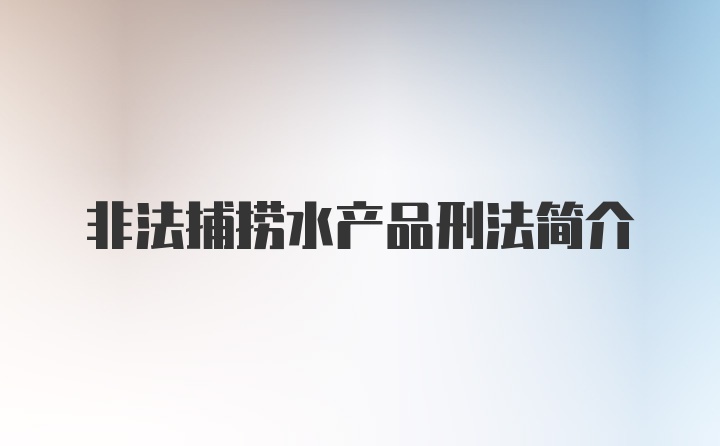 非法捕捞水产品刑法简介